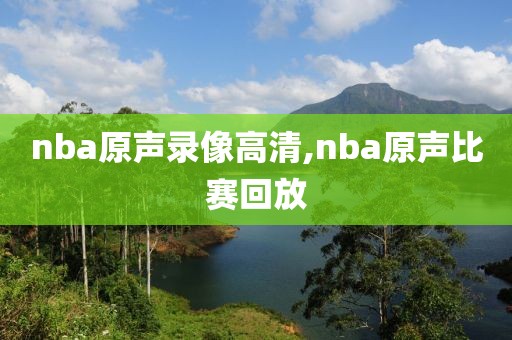 nba原声录像高清,nba原声比赛回放